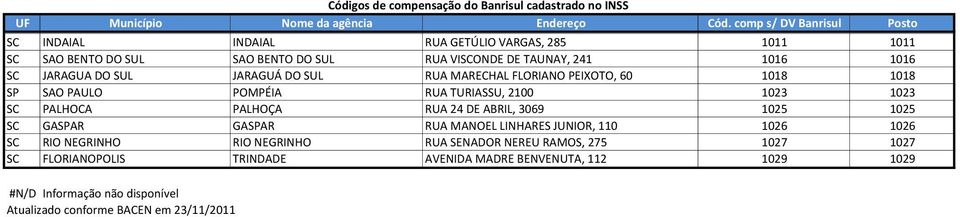 Códigos de compensação do Banrisul cadastrado no INSS

| UF | Município | Nome da agência | Endereço | Cód. comp s/ DV Banrisul | Posto |
|---|---|---|---|---|---|
| SC | INDAIAL | INDAIAL | RUA GETÚLIO VARGAS, 285 | 1011 | 1011 |
| SC | SAO BENTO DO SUL | SAO BENTO DO SUL | RUA VISCONDE DE TAUNAY, 241 | 1016 | 1016 |
| SC | JARAGUA DO SUL | JARAGUÁ DO SUL | RUA MARECHAL FLORIANO PEIXOTO, 60 | 1018 | 1018 |
| SP | SAO PAULO | POMPÉIA | RUA TURIASSU, 2100 | 1023 | 1023 |
| SC | PALHOCA | PALHOÇA | RUA 24 DE ABRIL, 3069 | 1025 | 1025 |
| SC | GASPAR | GASPAR | RUA MANOEL LINHARES JUNIOR, 110 | 1026 | 1026 |
| SC | RIO NEGRINHO | RIO NEGRINHO | RUA SENADOR NEREU RAMOS, 275 | 1027 | 1027 |
| SC | FLORIANOPOLIS | TRINDADE | AVENIDA MADRE BENVENUTA, 112 | 1029 | 1029 |

#N/D Informação não disponível
Atualizado conforme BACEN em 23/11/2011